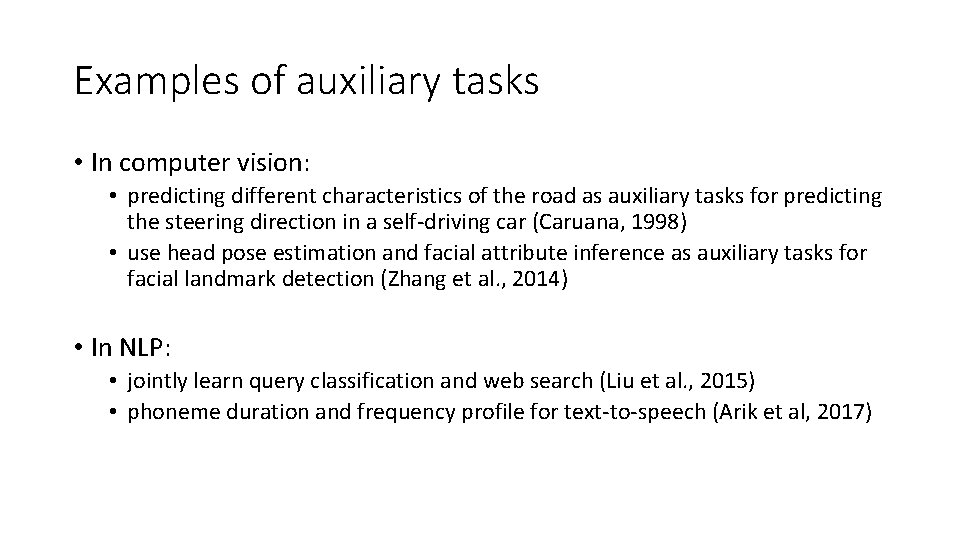 Examples of auxiliary tasks

• In computer vision:
  • predicting different characteristics of the road as auxiliary tasks for predicting the steering direction in a self-driving car (Caruana, 1998)
  • use head pose estimation and facial attribute inference as auxiliary tasks for facial landmark detection (Zhang et al., 2014)

• In NLP:
  • jointly learn query classification and web search (Liu et al., 2015)
  • phoneme duration and frequency profile for text-to-speech (Arik et al, 2017)